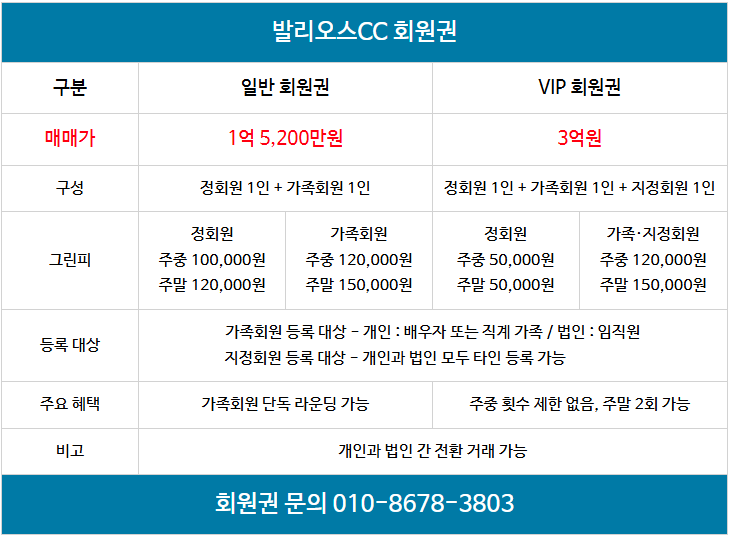 발리오스CC 회원권

| 구분 | 일반 회원권 | | VIP 회원권 | |
|---|---|---|---|---|
| 매매가 | 1억 5,200만원 | | 3억원 | |
| 구성 | 정회원 1인 + 가족회원 1인 | | 정회원 1인 + 가족회원 1인 + 지정회원 1인 | |
| 그린피 | 정회원 주중 100,000원 주말 120,000원 | 가족회원 주중 120,000원 주말 150,000원 | 정회원 주중 50,000원 주말 50,000원 | 가족·지정회원 주중 120,000원 주말 150,000원 |
| 등록 대상 | 가족회원 등록 대상 - 개인 : 배우자 또는 직계 가족 / 법인 : 임직원 지정회원 등록 대상 - 개인과 법인 모두 타인 등록 가능 | | | |
| 주요 혜택 | 가족회원 단독 라운딩 가능 | | 주중 횟수 제한 없음, 주말 2회 가능 | |
| 비고 | 개인과 법인 간 전환 거래 가능 | | | |

회원권 문의 010-8678-3803